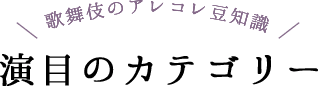 歌舞伎のアレコレ豆知識

演目のカテゴリー